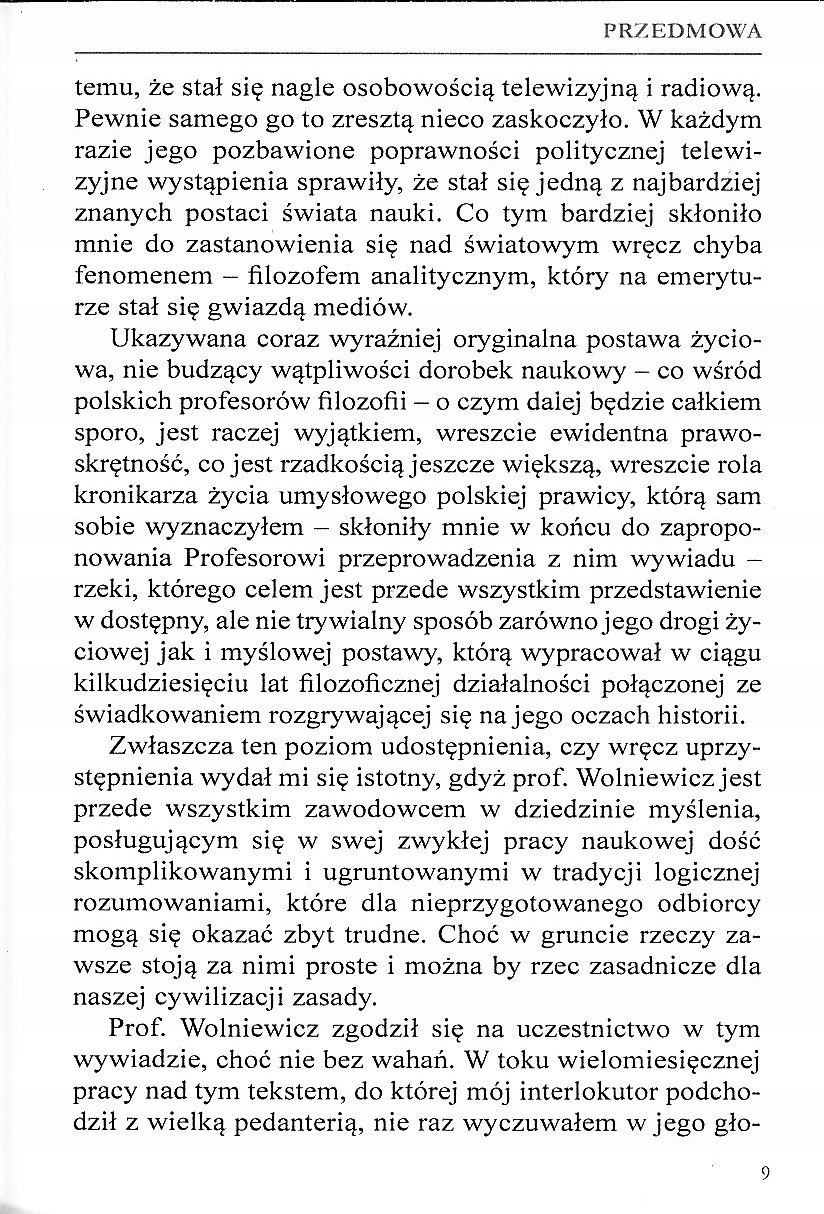 PRZEDMOWA

temu, że stał się nagle osobowością telewizyjną i radiową. Pewnie samego go to zresztą nieco zaskoczyło. W każdym razie jego pozbawione poprawności politycznej telewizyjne wystąpienia sprawiły, że stał się jedną z najbardziej znanych postaci świata nauki. Co tym bardziej skłoniło mnie do zastanowienia się nad światowym wręcz chyba fenomenem – filozofem analitycznym, który na emeryturze stał się gwiazdą mediów.

Ukazywana coraz wyraźniej oryginalna postawa życiowa, nie budzący wątpliwości dorobek naukowy – co wśród polskich profesorów filozofii – o czym dalej będzie całkiem sporo, jest raczej wyjątkiem, wreszcie ewidentna prawoskrętność, co jest rzadkością jeszcze większą, wreszcie rola kronikarza życia umysłowego polskiej prawicy, którą sam sobie wyznaczyłem – skłoniły mnie w końcu do zaproponowania Profesorowi przeprowadzenia z nim wywiadu – rzeki, którego celem jest przede wszystkim przedstawienie w dostępny, ale nie trywialny sposób zarówno jego drogi życiowej jak i myślowej postawy, którą wypracował w ciągu kilkudziesięciu lat filozoficznej działalności połączonej ze świadkowaniem rozgrywającej się na jego oczach historii.

Zwłaszcza ten poziom udostępnienia, czy wręcz uprzystępnienia wydał mi się istotny, gdyż prof. Wolniewicz jest przede wszystkim zawodowcem w dziedzinie myślenia, posługującym się w swej zwykłej pracy naukowej dość skomplikowanymi i ugruntowanymi w tradycji logicznej rozumowaniami, które dla nieprzygotowanego odbiorcy mogą się okazać zbyt trudne. Choć w gruncie rzeczy zawsze stoją za nimi proste i można by rzec zasadnicze dla naszej cywilizacji zasady.

Prof. Wolniewicz zgodził się na uczestnictwo w tym wywiadzie, choć nie bez wahań. W toku wielomiesięcznej pracy nad tym tekstem, do której mój interlokutor podchodził z wielką pedanterią, nie raz wyczuwałem w jego gło-

9